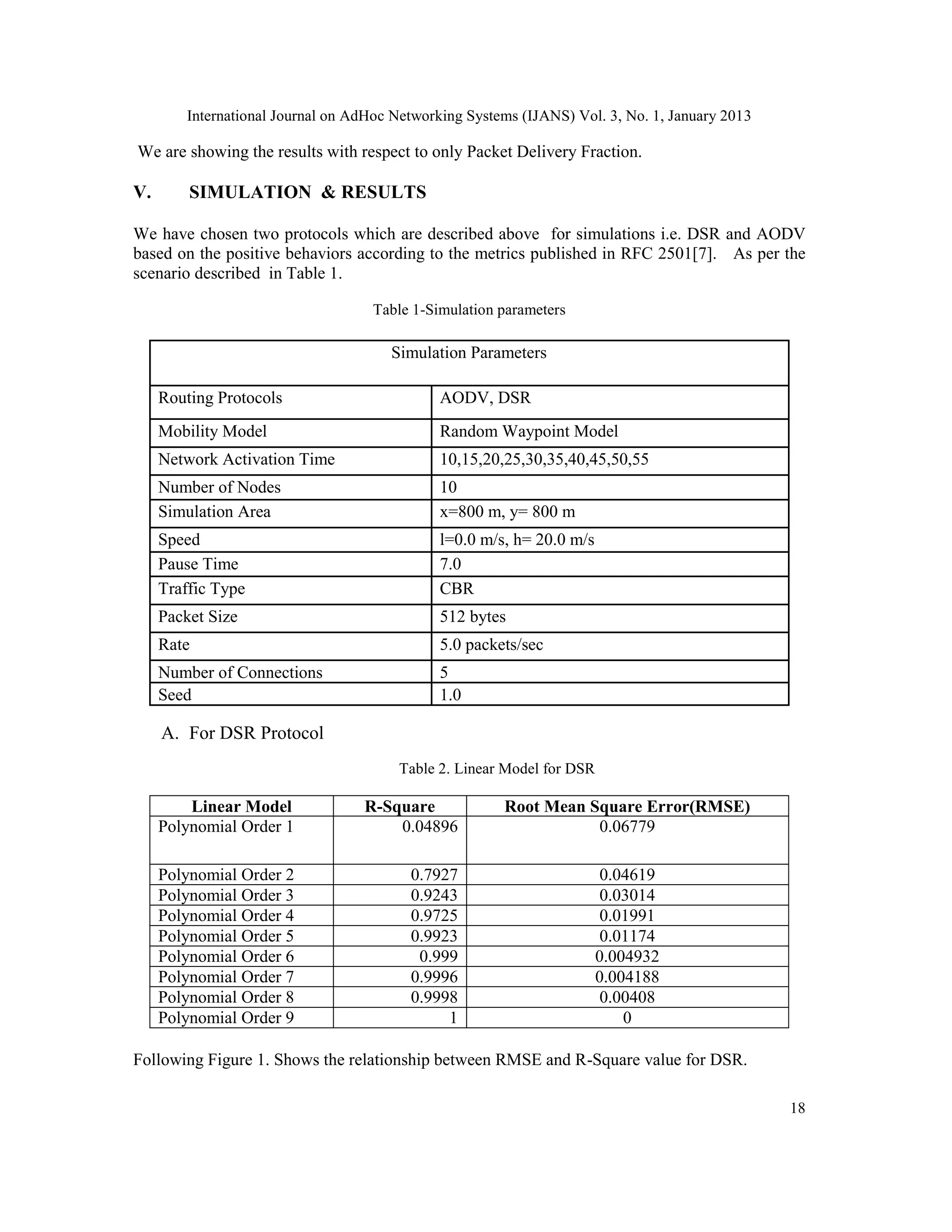 International Journal on AdHoc Networking Systems (IJANS) Vol. 3, No. 1, January 2013

We are showing the results with respect to only Packet Delivery Fraction.

V. SIMULATION & RESULTS

We have chosen two protocols which are described above for simulations i.e. DSR and AODV based on the positive behaviors according to the metrics published in RFC 2501[7]. As per the scenario described in Table 1.

Table 1-Simulation parameters

| Simulation Parameters | |
|---|---|
| Routing Protocols | AODV, DSR |
| Mobility Model | Random Waypoint Model |
| Network Activation Time | 10,15,20,25,30,35,40,45,50,55 |
| Number of Nodes | 10 |
| Simulation Area | x=800 m, y= 800 m |
| Speed | l=0.0 m/s, h= 20.0 m/s |
| Pause Time | 7.0 |
| Traffic Type | CBR |
| Packet Size | 512 bytes |
| Rate | 5.0 packets/sec |
| Number of Connections | 5 |
| Seed | 1.0 |

A. For DSR Protocol

Table 2. Linear Model for DSR

| Linear Model | R-Square | Root Mean Square Error(RMSE) |
|---|---|---|
| Polynomial Order 1 | 0.04896 | 0.06779 |
| Polynomial Order 2 | 0.7927 | 0.04619 |
| Polynomial Order 3 | 0.9243 | 0.03014 |
| Polynomial Order 4 | 0.9725 | 0.01991 |
| Polynomial Order 5 | 0.9923 | 0.01174 |
| Polynomial Order 6 | 0.999 | 0.004932 |
| Polynomial Order 7 | 0.9996 | 0.004188 |
| Polynomial Order 8 | 0.9998 | 0.00408 |
| Polynomial Order 9 | 1 | 0 |

Following Figure 1. Shows the relationship between RMSE and R-Square value for DSR.

18